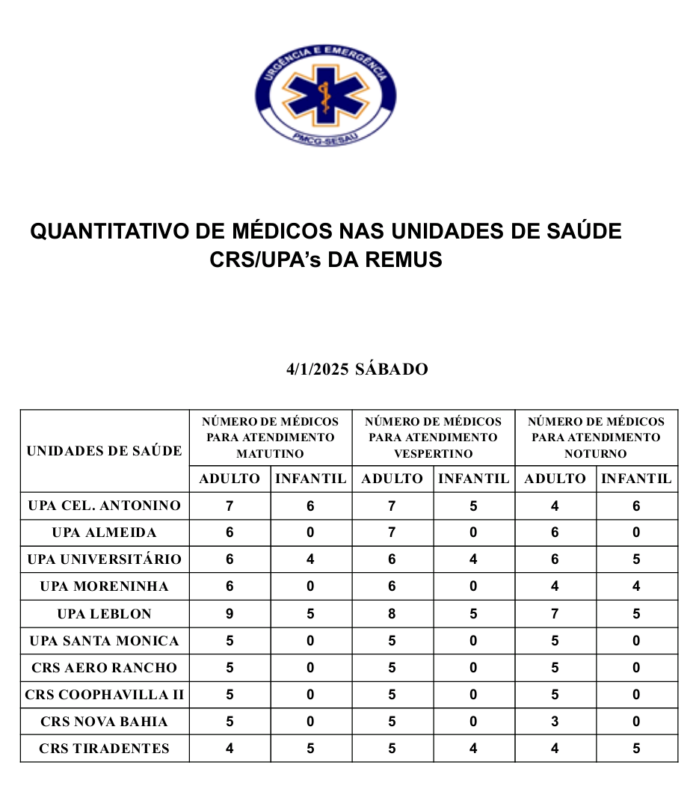 URGÊNCIA E EMERGÊNCIA
PMCG-SESAU

QUANTITATIVO DE MÉDICOS NAS UNIDADES DE SAÚDE CRS/UPA's DA REMUS

4/1/2025 SÁBADO

| UNIDADES DE SAÚDE | NÚMERO DE MÉDICOS PARA ATENDIMENTO MATUTINO | | NÚMERO DE MÉDICOS PARA ATENDIMENTO VESPERTINO | | NÚMERO DE MÉDICOS PARA ATENDIMENTO NOTURNO | |
|---|---|---|---|---|---|---|
| | ADULTO | INFANTIL | ADULTO | INFANTIL | ADULTO | INFANTIL |
| UPA CEL. ANTONINO | 7 | 6 | 7 | 5 | 4 | 6 |
| UPA ALMEIDA | 6 | 0 | 7 | 0 | 6 | 0 |
| UPA UNIVERSITÁRIO | 6 | 4 | 6 | 4 | 6 | 5 |
| UPA MORENINHA | 6 | 0 | 6 | 0 | 4 | 4 |
| UPA LEBLON | 9 | 5 | 8 | 5 | 7 | 5 |
| UPA SANTA MONICA | 5 | 0 | 5 | 0 | 5 | 0 |
| CRS AERO RANCHO | 5 | 0 | 5 | 0 | 5 | 0 |
| CRS COOPHAVILLA II | 5 | 0 | 5 | 0 | 5 | 0 |
| CRS NOVA BAHIA | 5 | 0 | 5 | 0 | 3 | 0 |
| CRS TIRADENTES | 4 | 5 | 5 | 4 | 4 | 5 |